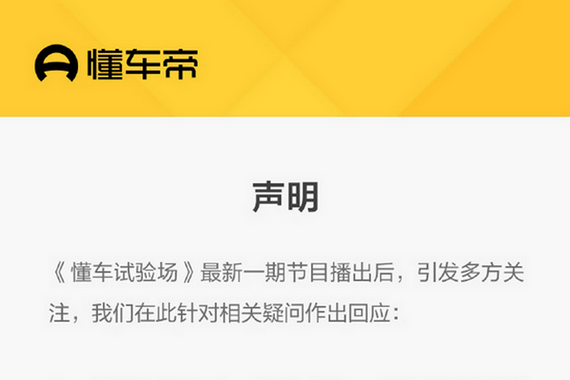 懂车帝

声明

《懂车试验场》最新一期节目播出后，引发多方关注，我们在此针对相关疑问作出回应：